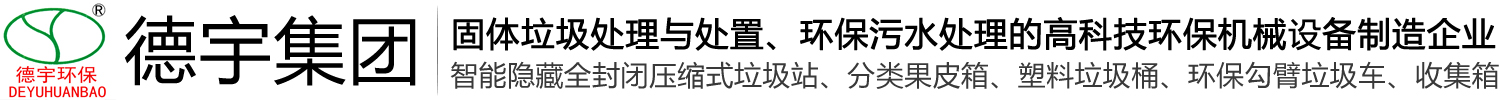 ®
德宇环保
DEYUHUANBAO
德宇集团
固体垃圾处理与处置、环保污水处理的高科技环保机械设备制造企业
智能隐藏全封闭压缩式垃圾站、分类果皮箱、塑料垃圾桶、环保勾臂垃圾车、收集箱